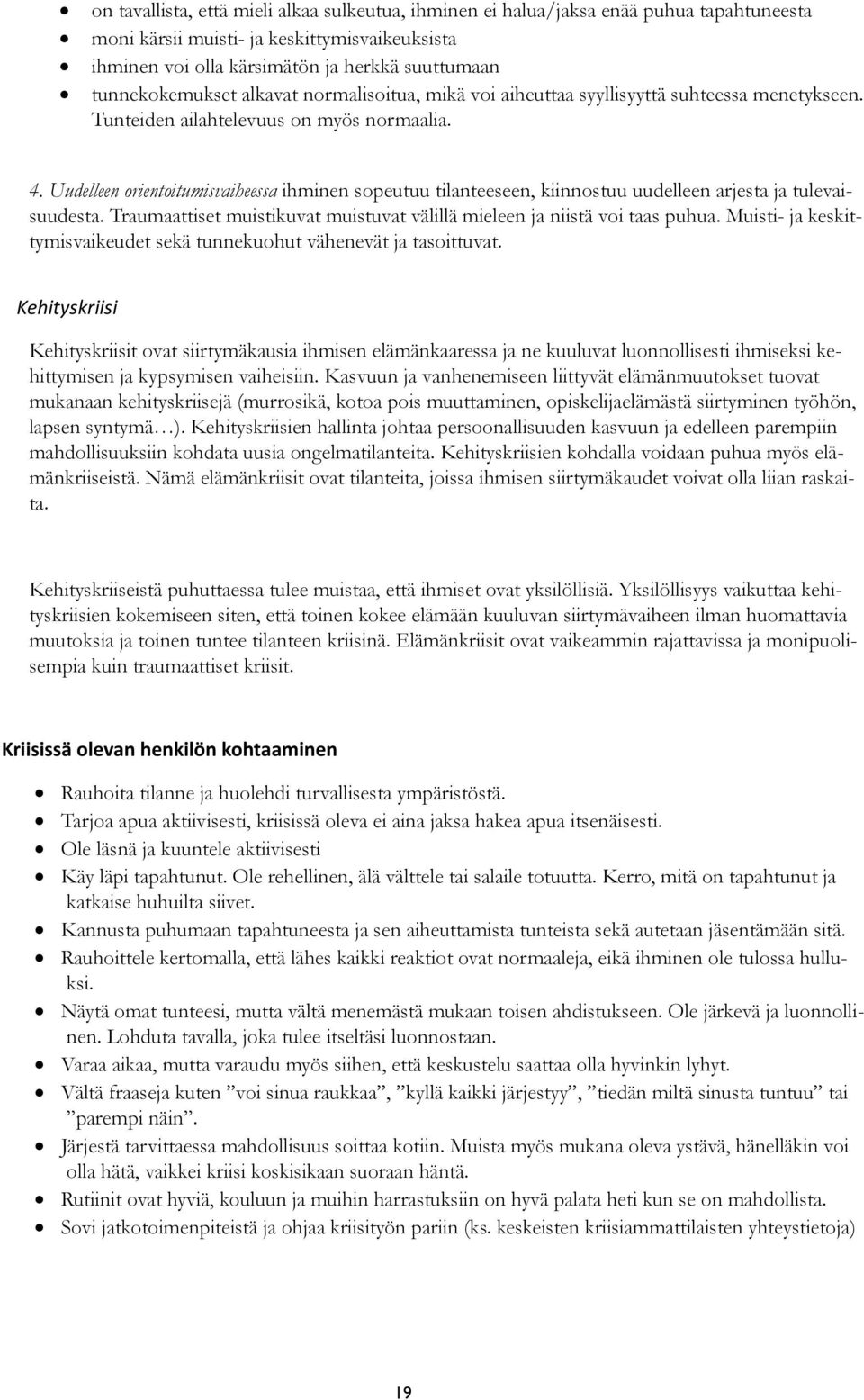 • on tavallista, että mieli alkaa sulkeutua, ihminen ei halua/jaksa enää puhua tapahtuneesta
• moni kärsii muisti- ja keskittymisvaikeuksista
• ihminen voi olla kärsimätön ja herkkä suuttumaan
• tunnekokemukset alkavat normalisoitua, mikä voi aiheuttaa syyllisyyttä suhteessa menetykseen. Tunteiden ailahtelevuus on myös normaalia.

4. Uudelleen orientoitumisvaiheessa ihminen sopeutuu tilanteeseen, kiinnostuu uudelleen arjesta ja tulevaisuudesta. Traumaattiset muistikuvat muistuvat välillä mieleen ja niistä voi taas puhua. Muisti- ja keskittymisvaikeudet sekä tunnekuohut vähenevät ja tasoittuvat.

Kehityskriisi

Kehityskriisit ovat siirtymäkausia ihmisen elämänkaaressa ja ne kuuluvat luonnollisesti ihmiseksi kehittymisen ja kypsymisen vaiheisiin. Kasvuun ja vanhenemiseen liittyvät elämänmuutokset tuovat mukanaan kehityskriisejä (murrosikä, kotoa pois muuttaminen, opiskelijaelämästä siirtyminen työhön, lapsen syntymä…). Kehityskriisien hallinta johtaa persoonallisuuden kasvuun ja edelleen parempiin mahdollisuuksiin kohdata uusia ongelmatilanteita. Kehityskriisien kohdalla voidaan puhua myös elämänkriiseistä. Nämä elämänkriisit ovat tilanteita, joissa ihmisen siirtymäkaudet voivat olla liian raskaita.

Kehityskriiseistä puhuttaessa tulee muistaa, että ihmiset ovat yksilöllisiä. Yksilöllisyys vaikuttaa kehityskriisien kokemiseen siten, että toinen kokee elämään kuuluvan siirtymävaiheen ilman huomattavia muutoksia ja toinen tuntee tilanteen kriisinä. Elämänkriisit ovat vaikeammin rajattavissa ja monipuolisempia kuin traumaattiset kriisit.

Kriisissä olevan henkilön kohtaaminen

• Rauhoita tilanne ja huolehdi turvallisesta ympäristöstä.
• Tarjoa apua aktiivisesti, kriisissä oleva ei aina jaksa hakea apua itsenäisesti.
• Ole läsnä ja kuuntele aktiivisesti
• Käy läpi tapahtunut. Ole rehellinen, älä välttele tai salaile totuutta. Kerro, mitä on tapahtunut ja katkaise huhuilta siivet.
• Kannusta puhumaan tapahtuneesta ja sen aiheuttamista tunteista sekä autetaan jäsentämään sitä.
• Rauhoittele kertomalla, että lähes kaikki reaktiot ovat normaaleja, eikä ihminen ole tulossa hulluksi.
• Näytä omat tunteesi, mutta vältä menemästä mukaan toisen ahdistukseen. Ole järkevä ja luonnollinen. Lohduta tavalla, joka tulee itseltäsi luonnostaan.
• Varaa aikaa, mutta varaudu myös siihen, että keskustelu saattaa olla hyvinkin lyhyt.
• Vältä fraaseja kuten ”voi sinua raukkaa”, ”kyllä kaikki järjestyy”, ”tiedän miltä sinusta tuntuu” tai ”parempi näin”.
• Järjestä tarvittaessa mahdollisuus soittaa kotiin. Muista myös mukana oleva ystävä, hänelläkin voi olla hätä, vaikkei kriisi koskisikaan suoraan häntä.
• Rutiinit ovat hyviä, kouluun ja muihin harrastuksiin on hyvä palata heti kun se on mahdollista.
• Sovi jatkotoimenpiteistä ja ohjaa kriisityön pariin (ks. keskeisten kriisiammattilaisten yhteystietoja)

19